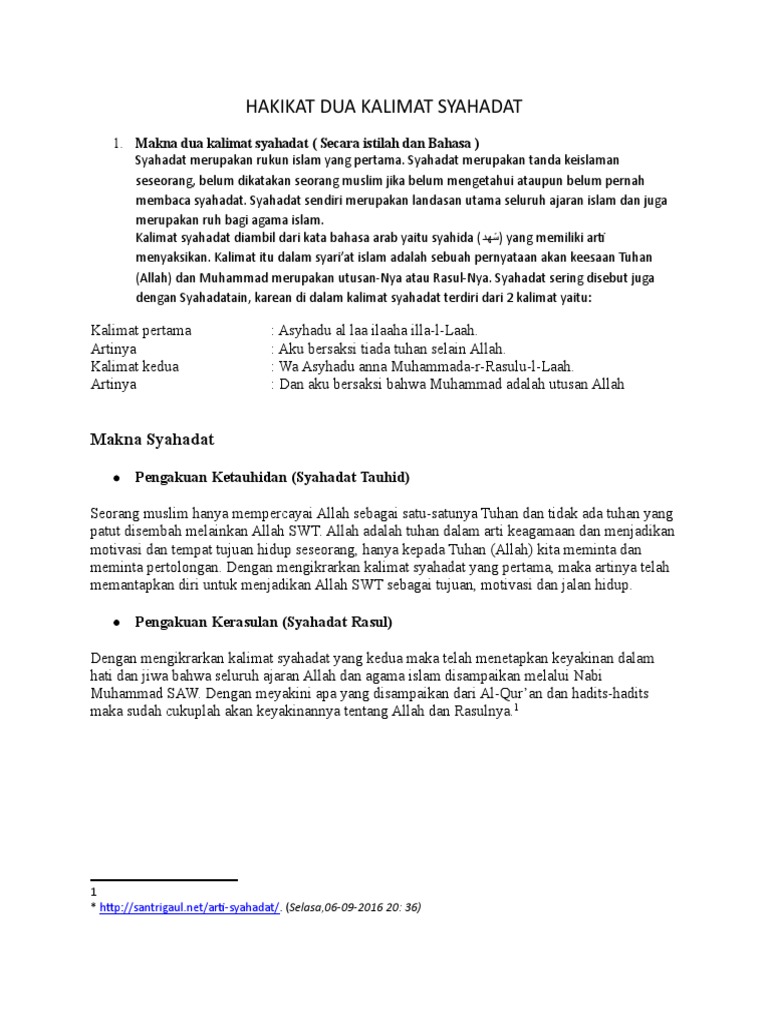 HAKIKAT DUA KALIMAT SYAHADAT

1. Makna dua kalimat syahadat ( Secara istilah dan Bahasa )
Syahadat merupakan rukun islam yang pertama. Syahadat merupakan tanda keislaman seseorang, belum dikatakan seorang muslim jika belum mengetahui ataupun belum pernah membaca syahadat. Syahadat sendiri merupakan landasan utama seluruh ajaran islam dan juga merupakan ruh bagi agama islam.
Kalimat syahadat diambil dari kata bahasa arab yaitu syahida (شهد) yang memiliki arti menyaksikan. Kalimat itu dalam syari'at islam adalah sebuah pernyataan akan keesaan Tuhan (Allah) dan Muhammad merupakan utusan-Nya atau Rasul-Nya. Syahadat sering disebut juga dengan Syahadatain, karean di dalam kalimat syahadat terdiri dari 2 kalimat yaitu:

Kalimat pertama : Asyhadu al laa ilaaha illa-l-Laah.
Artinya : Aku bersaksi tiada tuhan selain Allah.
Kalimat kedua : Wa Asyhadu anna Muhammada-r-Rasulu-l-Laah.
Artinya : Dan aku bersaksi bahwa Muhammad adalah utusan Allah

Makna Syahadat

● Pengakuan Ketauhidan (Syahadat Tauhid)

Seorang muslim hanya mempercayai Allah sebagai satu-satunya Tuhan dan tidak ada tuhan yang patut disembah melainkan Allah SWT. Allah adalah tuhan dalam arti keagamaan dan menjadikan motivasi dan tempat tujuan hidup seseorang, hanya kepada Tuhan (Allah) kita meminta dan meminta pertolongan. Dengan mengikrarkan kalimat syahadat yang pertama, maka artinya telah memantapkan diri untuk menjadikan Allah SWT sebagai tujuan, motivasi dan jalan hidup.

● Pengakuan Kerasulan (Syahadat Rasul)

Dengan mengikrarkan kalimat syahadat yang kedua maka telah menetapkan keyakinan dalam hati dan jiwa bahwa seluruh ajaran Allah dan agama islam disampaikan melalui Nabi Muhammad SAW. Dengan meyakini apa yang disampaikan dari Al-Qur'an dan hadits-hadits maka sudah cukuplah akan keyakinannya tentang Allah dan Rasulnya.$^1$

1
* http://santrigaul.net/arti-syahadat/. (Selasa,06-09-2016 20: 36)